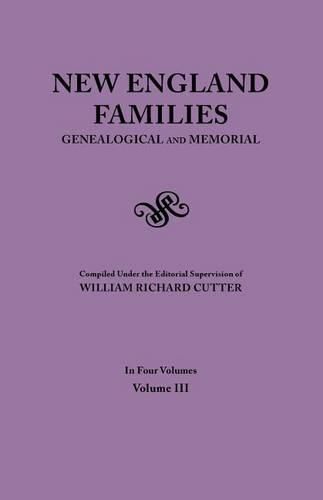 NEW ENGLAND FAMILIES
GENEALOGICAL AND MEMORIAL

Compiled Under the Editorial Supervision of
WILLIAM RICHARD CUTTER

In Four Volumes
Volume III